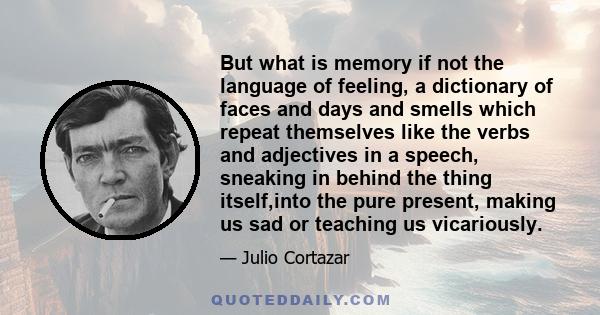 But what is memory if not the language of feeling, a dictionary of faces and days and smells which repeat themselves like the verbs and adjectives in a speech, sneaking in behind the thing itself,into the pure present, making us sad or teaching us vicariously.

— Julio Cortazar

QUOTEDDAILY.COM